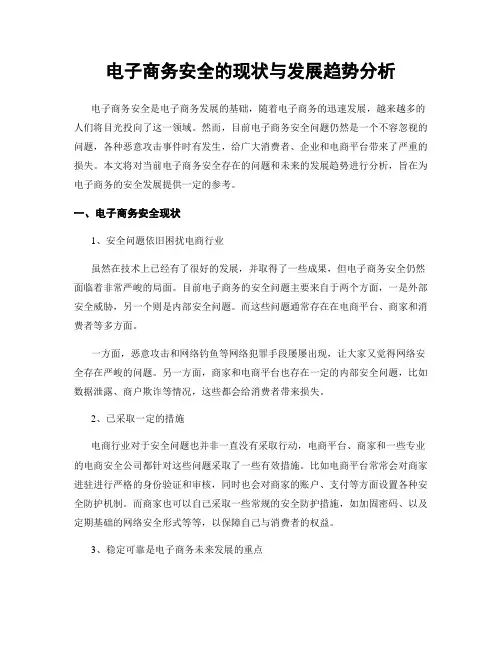 电子商务安全的现状与发展趋势分析

电子商务安全是电子商务发展的基础，随着电子商务的迅速发展，越来越多的人们将目光投向了这一领域。然而，目前电子商务安全问题仍然是一个不容忽视的问题，各种恶意攻击事件时有发生，给广大消费者、企业和电商平台带来了严重的损失。本文将对当前电子商务安全存在的问题和未来的发展趋势进行分析，旨在为电子商务的安全发展提供一定的参考。

一、电子商务安全现状

1、安全问题依旧困扰电商行业

虽然在技术上已经有了很好的发展，并取得了一些成果，但电子商务安全仍然面临着非常严峻的局面。目前电子商务的安全问题主要来自于两个方面，一是外部安全威胁，另一个则是内部安全问题。而这些问题通常存在在电商平台、商家和消费者等多方面。

一方面，恶意攻击和网络钓鱼等网络犯罪手段屡屡出现，让大家又觉得网络安全存在严峻的问题。另一方面，商家和电商平台也存在一定的内部安全问题，比如数据泄露、商户欺诈等情况，这些都会给消费者带来损失。

2、已采取一定的措施

电商行业对于安全问题也并非一直没有采取行动，电商平台、商家和一些专业的电商安全公司都针对这些问题采取了一些有效措施。比如电商平台常常会对商家进驻进行严格的身份验证和审核，同时也会对商家的账户、支付等方面设置各种安全防护机制。而商家也可以自己采取一些常规的安全防护措施，如加固密码、以及定期基础的网络安全形式等等，以保障自己与消费者的权益。

3、稳定可靠是电子商务未来发展的重点